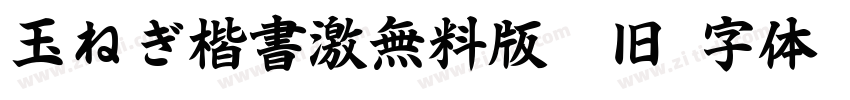 玉ねぎ楷書激無料版 旧 字体